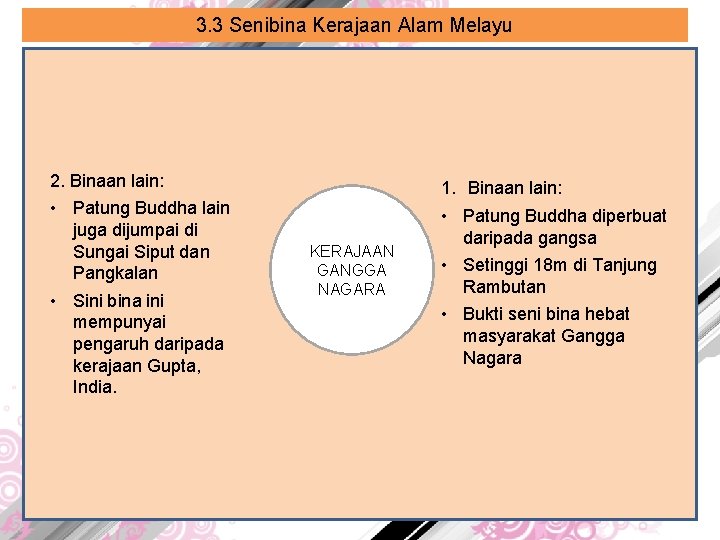 3.3 Senibina Kerajaan Alam Melayu

2. Binaan lain:
• Patung Buddha lain juga dijumpai di Sungai Siput dan Pangkalan
• Sini bina ini mempunyai pengaruh daripada kerajaan Gupta, India.

KERAJAAN GANGGA NAGARA

1. Binaan lain:
• Patung Buddha diperbuat daripada gangsa
• Setinggi 18m di Tanjung Rambutan
• Bukti seni bina hebat masyarakat Gangga Nagara